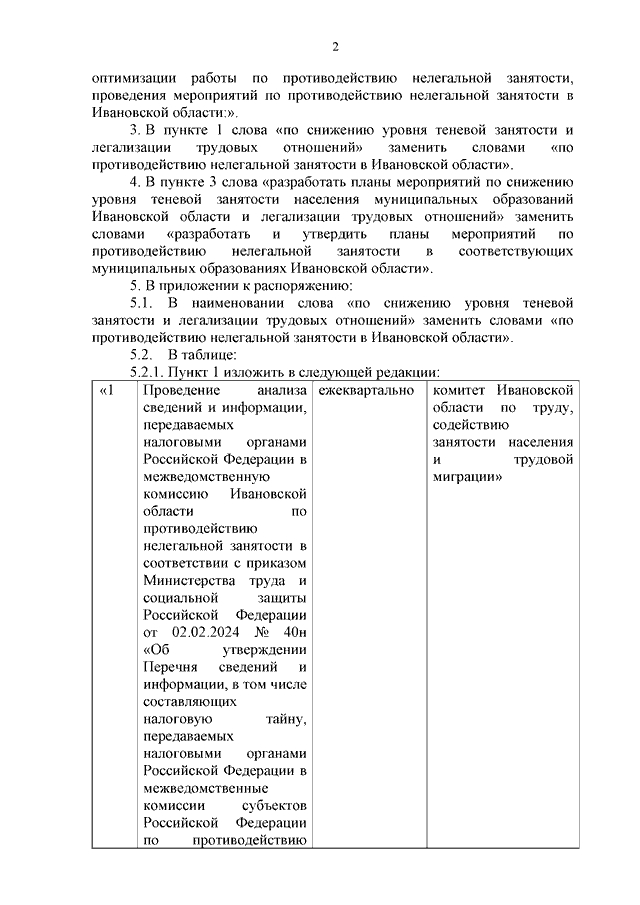 2

оптимизации работы по противодействию нелегальной занятости, проведения мероприятий по противодействию нелегальной занятости в Ивановской области:».

3. В пункте 1 слова «по снижению уровня теневой занятости и легализации трудовых отношений» заменить словами «по противодействию нелегальной занятости в Ивановской области».

4. В пункте 3 слова «разработать планы мероприятий по снижению уровня теневой занятости населения муниципальных образований Ивановской области и легализации трудовых отношений» заменить словами «разработать и утвердить планы мероприятий по противодействию нелегальной занятости в соответствующих муниципальных образованиях Ивановской области».

5. В приложении к распоряжению:

5.1. В наименовании слова «по снижению уровня теневой занятости и легализации трудовых отношений» заменить словами «по противодействию нелегальной занятости в Ивановской области».

5.2. В таблице:

5.2.1. Пункт 1 изложить в следующей редакции:

| «1 | Проведение анализа сведений и информации, передаваемых налоговыми органами Российской Федерации в межведомственную комиссию Ивановской области по противодействию нелегальной занятости в соответствии с приказом Министерства труда и социальной защиты Российской Федерации от 02.02.2024 № 40н «Об утверждении Перечня сведений и информации, в том числе составляющих налоговую тайну, передаваемых налоговыми органами Российской Федерации в межведомственные комиссии субъектов Российской Федерации по противодействию | ежеквартально | комитет Ивановской области по труду, содействию занятости населения и трудовой миграции» |
|---|---|---|---|